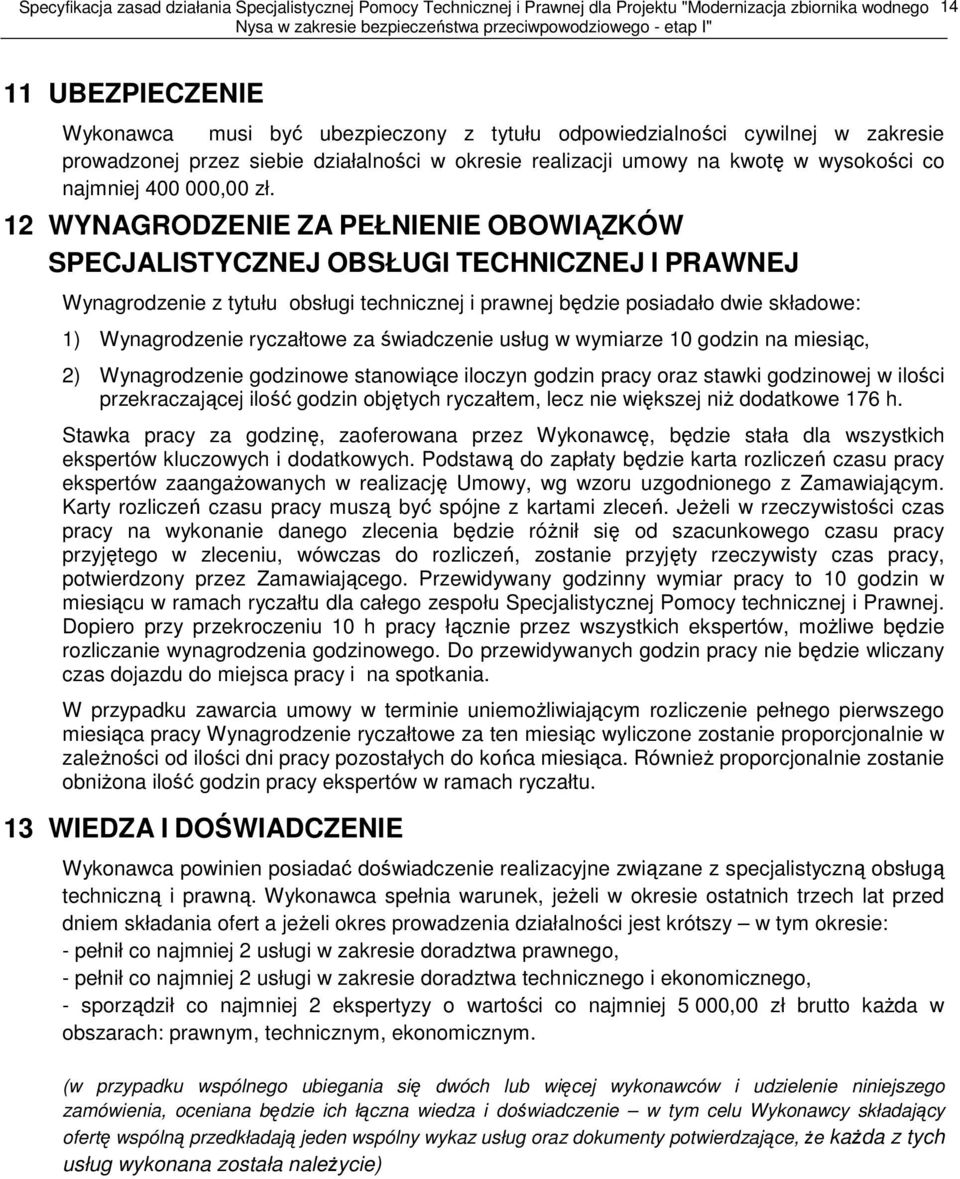 Specyfikacja zasad działania Specjalistycznej Pomocy Technicznej i Prawnej dla Projektu "Modernizacja zbiornika wodnego Nysa w zakresie bezpieczeństwa przeciwpowodziowego - etap I" 14

11 UBEZPIECZENIE

Wykonawca musi być ubezpieczony z tytułu odpowiedzialności cywilnej w zakresie prowadzonej przez siebie działalności w okresie realizacji umowy na kwotę w wysokości co najmniej 400 000,00 zł.

12 WYNAGRODZENIE ZA PEŁNIENIE OBOWIĄZKÓW SPECJALISTYCZNEJ OBSŁUGI TECHNICZNEJ I PRAWNEJ

Wynagrodzenie z tytułu obsługi technicznej i prawnej będzie posiadało dwie składowe:

1) Wynagrodzenie ryczałtowe za świadczenie usług w wymiarze 10 godzin na miesiąc,

2) Wynagrodzenie godzinowe stanowiące iloczyn godzin pracy oraz stawki godzinowej w ilości przekraczającej ilość godzin objętych ryczałtem, lecz nie większej niż dodatkowe 176 h.

Stawka pracy za godzinę, zaoferowana przez Wykonawcę, będzie stała dla wszystkich ekspertów kluczowych i dodatkowych. Podstawą do zapłaty będzie karta rozliczeń czasu pracy ekspertów zaangażowanych w realizację Umowy, wg wzoru uzgodnionego z Zamawiającym. Karty rozliczeń czasu pracy muszą być spójne z kartami zleceń. Jeżeli w rzeczywistości czas pracy na wykonanie danego zlecenia będzie różnił się od szacunkowego czasu pracy przyjętego w zleceniu, wówczas do rozliczeń, zostanie przyjęty rzeczywisty czas pracy, potwierdzony przez Zamawiającego. Przewidywany godzinny wymiar pracy to 10 godzin w miesiącu w ramach ryczałtu dla całego zespołu Specjalistycznej Pomocy technicznej i Prawnej. Dopiero przy przekroczeniu 10 h pracy łącznie przez wszystkich ekspertów, możliwe będzie rozliczanie wynagrodzenia godzinowego. Do przewidywanych godzin pracy nie będzie wliczany czas dojazdu do miejsca pracy i na spotkania.

W przypadku zawarcia umowy w terminie uniemożliwiającym rozliczenie pełnego pierwszego miesiąca pracy Wynagrodzenie ryczałtowe za ten miesiąc wyliczone zostanie proporcjonalnie w zależności od ilości dni pracy pozostałych do końca miesiąca. Również proporcjonalnie zostanie obniżona ilość godzin pracy ekspertów w ramach ryczałtu.

13 WIEDZA I DOŚWIADCZENIE

Wykonawca powinien posiadać doświadczenie realizacyjne związane z specjalistyczną obsługą techniczną i prawną. Wykonawca spełnia warunek, jeżeli w okresie ostatnich trzech lat przed dniem składania ofert a jeżeli okres prowadzenia działalności jest krótszy – w tym okresie:
- pełnił co najmniej 2 usługi w zakresie doradztwa prawnego,
- pełnił co najmniej 2 usługi w zakresie doradztwa technicznego i ekonomicznego,
- sporządził co najmniej 2 ekspertyzy o wartości co najmniej 5 000,00 zł brutto każda w obszarach: prawnym, technicznym, ekonomicznym.

(w przypadku wspólnego ubiegania się dwóch lub więcej wykonawców i udzielenie niniejszego zamówienia, oceniana będzie ich łączna wiedza i doświadczenie – w tym celu Wykonawcy składający ofertę wspólną przedkładają jeden wspólny wykaz usług oraz dokumenty potwierdzające, że każda z tych usług wykonana została należycie)